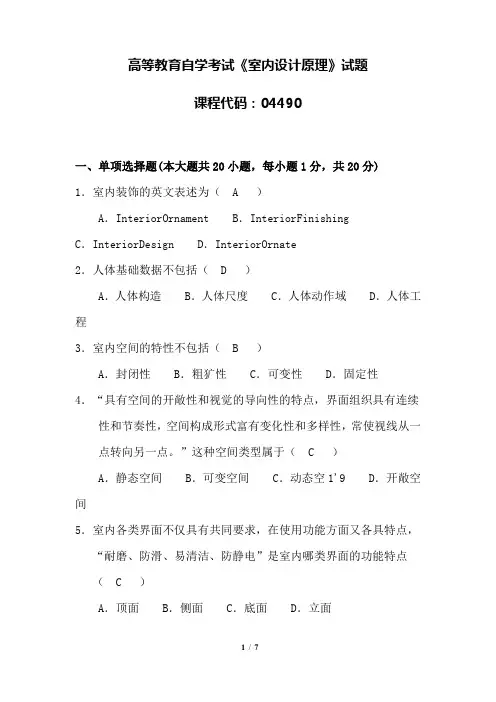 高等教育自学考试《室内设计原理》试题

课程代码：04490

一、单项选择题(本大题共 20 小题，每小题 1 分，共 20 分)

1．室内装饰的英文表述为（ A ）

A．InteriorOrnament B．InteriorFinishing

C．InteriorDesign D．InteriorOrnate

2．人体基础数据不包括（ D ）

A．人体构造 B．人体尺度 C．人体动作域 D．人体工程

3．室内空间的特性不包括（ B ）

A．封闭性 B．粗犷性 C．可变性 D．固定性

4．“具有空间的开敞性和视觉的导向性的特点，界面组织具有连续性和节奏性，空间构成形式富有变化性和多样性，常使视线从一点转向另一点。”这种空间类型属于（ C ）

A．静态空间 B．可变空间 C．动态空 1'9 D．开敞空间

5．室内各类界面不仅具有共同要求，在使用功能方面又各具特点，“耐磨、防滑、易清洁、防静电”是室内哪类界面的功能特点（ C ）

A．顶面 B．侧面 C．底面 D．立面

1 / 7